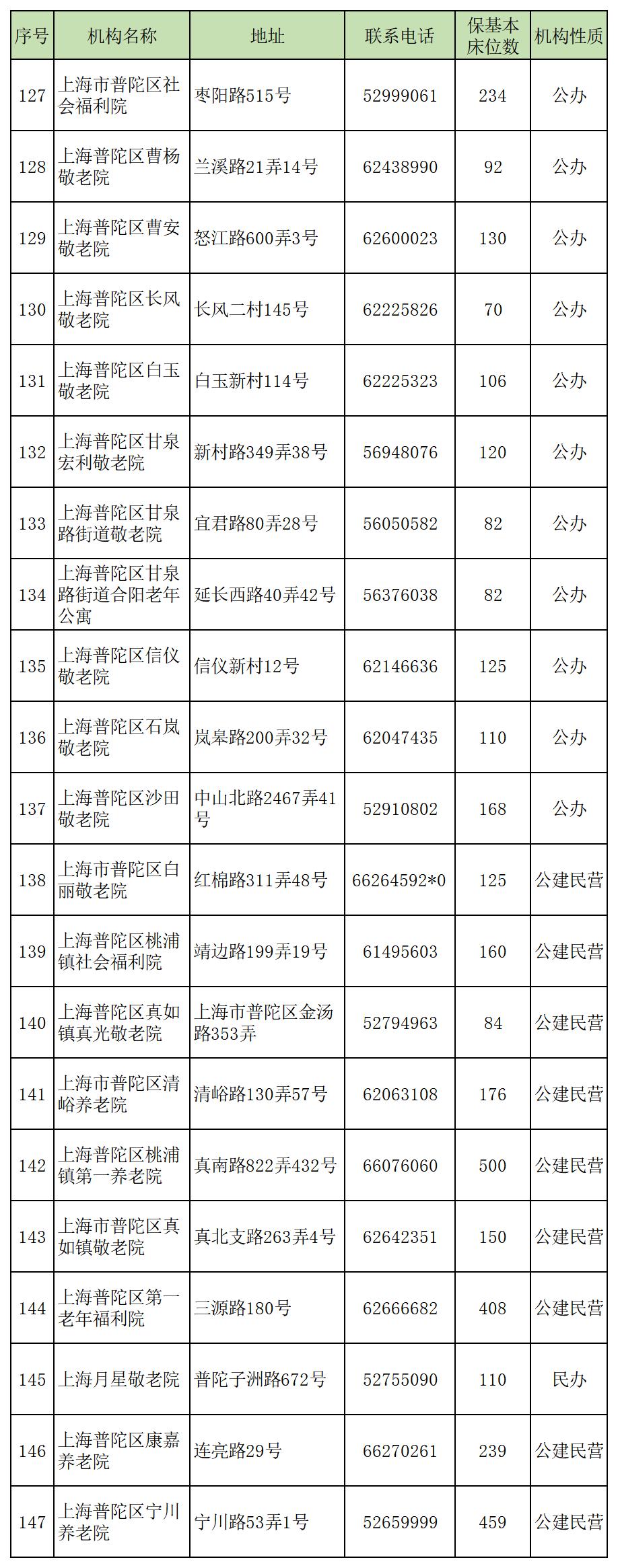 | 序号 | 机构名称 | 地址 | 联系电话 | 保基本床位数 | 机构性质 |
|---|---|---|---|---|---|
| 127 | 上海市普陀区社会福利院 | 枣阳路515号 | 52999061 | 234 | 公办 |
| 128 | 上海普陀区曹杨敬老院 | 兰溪路21弄14号 | 62438990 | 92 | 公办 |
| 129 | 上海普陀区曹安敬老院 | 怒江路600弄3号 | 62600023 | 130 | 公办 |
| 130 | 上海普陀区长风敬老院 | 长风二村145号 | 62225826 | 70 | 公办 |
| 131 | 上海普陀区白玉敬老院 | 白玉新村114号 | 62225323 | 106 | 公办 |
| 132 | 上海普陀区甘泉宏利敬老院 | 新村路349弄38号 | 56948076 | 120 | 公办 |
| 133 | 上海普陀区甘泉路街道敬老院 | 宜君路80弄28号 | 56050582 | 82 | 公办 |
| 134 | 上海普陀区甘泉路街道合阳老年公寓 | 延长西路40弄42号 | 56376038 | 82 | 公办 |
| 135 | 上海普陀区信仪敬老院 | 信仪新村12号 | 62146636 | 125 | 公办 |
| 136 | 上海普陀区石岚敬老院 | 岚皋路200弄32号 | 62047435 | 110 | 公办 |
| 137 | 上海普陀区沙田敬老院 | 中山北路2467弄41号 | 52910802 | 168 | 公办 |
| 138 | 上海市普陀区白丽敬老院 | 红棉路311弄48号 | 66264592*0 | 125 | 公建民营 |
| 139 | 上海普陀区桃浦镇社会福利院 | 靖边路199弄19号 | 61495603 | 160 | 公建民营 |
| 140 | 上海普陀区真如镇真光敬老院 | 上海市普陀区金汤路353弄 | 52794963 | 84 | 公建民营 |
| 141 | 上海市普陀区清峪养老院 | 清峪路130弄57号 | 62063108 | 176 | 公建民营 |
| 142 | 上海普陀区桃浦镇第一养老院 | 真南路822弄432号 | 66076060 | 500 | 公建民营 |
| 143 | 上海市普陀区真如镇敬老院 | 真北支路263弄4号 | 62642351 | 150 | 公建民营 |
| 144 | 上海普陀区第一老年福利院 | 三源路180号 | 62666682 | 408 | 公建民营 |
| 145 | 上海月星敬老院 | 普陀子洲路672号 | 52755090 | 110 | 民办 |
| 146 | 上海普陀区康嘉养老院 | 连亮路29号 | 66270261 | 239 | 公建民营 |
| 147 | 上海普陀区宁川养老院 | 宁川路53弄1号 | 52659999 | 459 | 公建民营 |